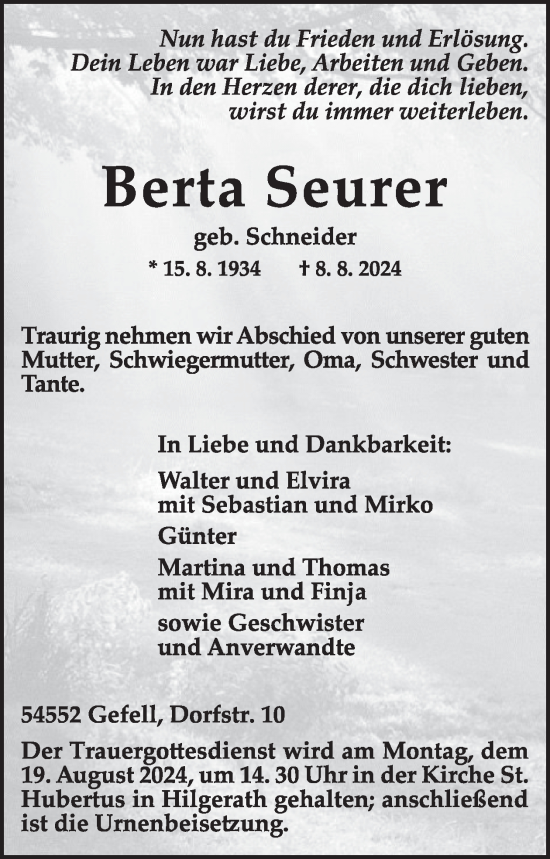 Nun hast du Frieden und Erlösung.
Dein Leben war Liebe, Arbeiten und Geben.
In den Herzen derer, die dich lieben,
wirst du immer weiterleben.

Berta Seurer

geb. Schneider

* 15. 8. 1934 † 8. 8. 2024

Traurig nehmen wir Abschied von unserer guten Mutter, Schwiegermutter, Oma, Schwester und Tante.

In Liebe und Dankbarkeit:

Walter und Elvira
mit Sebastian und Mirko

Günter

Martina und Thomas
mit Mira und Finja

sowie Geschwister
und Anverwandte

54552 Gefell, Dorfstr. 10

Der Trauergottesdienst wird am Montag, dem 19. August 2024, um 14. 30 Uhr in der Kirche St. Hubertus in Hilgerath gehalten; anschließend ist die Urnenbeisetzung.